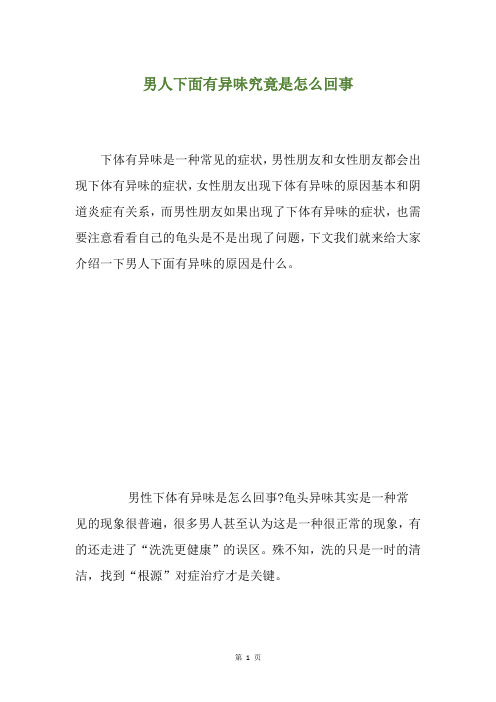 男人下面有异味究竟是怎么回事

下体有异味是一种常见的症状，男性朋友和女性朋友都会出现下体有异味的症状，女性朋友出现下体有异味的原因基本和阴道炎症有关系，而男性朋友如果出现了下体有异味的症状，也需要注意看看自己的龟头是不是出现了问题，下文我们就来给大家介绍一下男人下面有异味的原因是什么。

男性下体有异味是怎么回事?龟头异味其实是一种常见的现象很普遍，很多男人甚至认为这是一种很正常的现象，有的还走进了“洗洗更健康”的误区。殊不知，洗的只是一时的清洁，找到“根源”对症治疗才是关键。

第 1 页